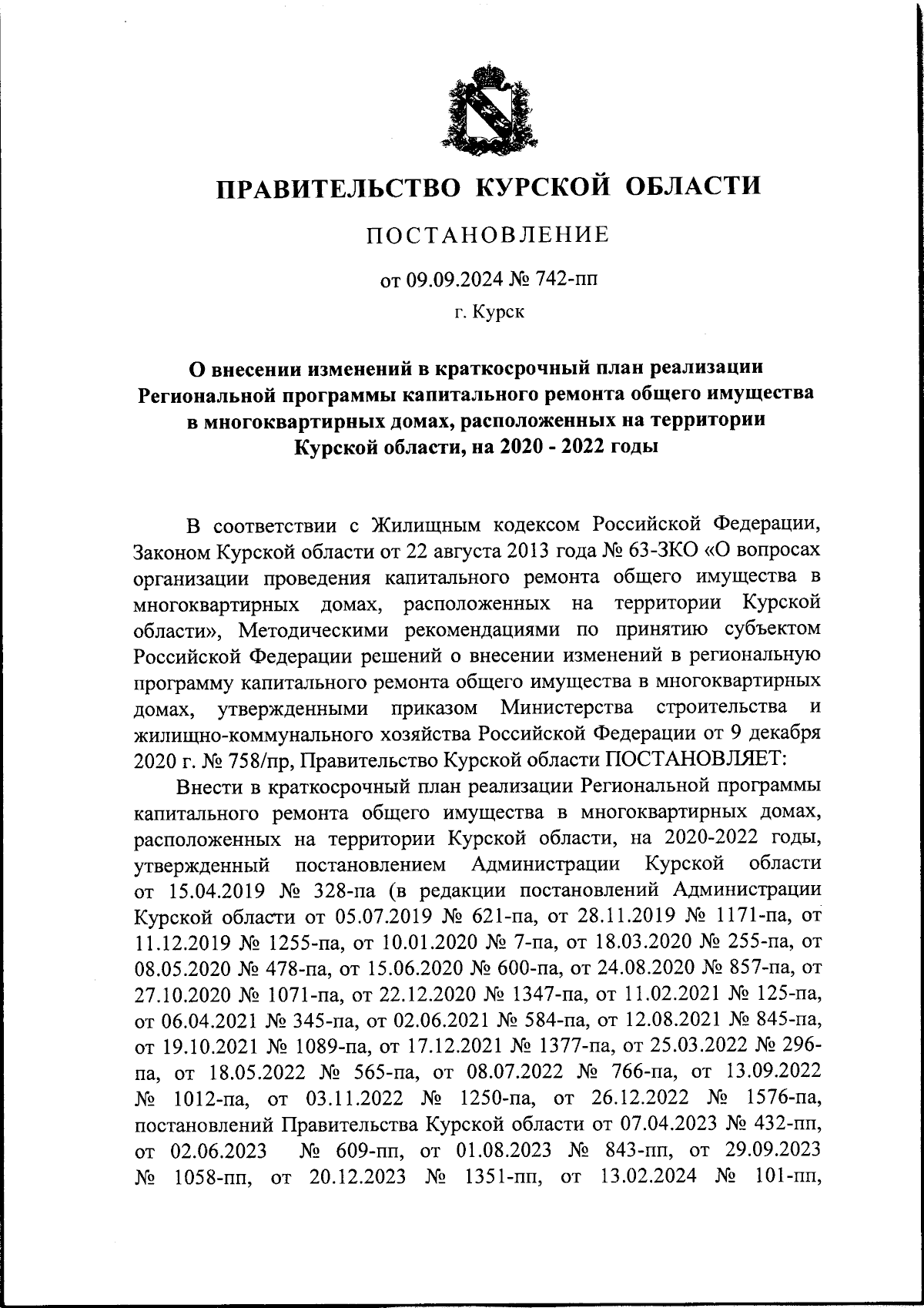 ПРАВИТЕЛЬСТВО КУРСКОЙ ОБЛАСТИ

ПОСТАНОВЛЕНИЕ

от 09.09.2024 № 742-пп

г. Курск

О внесении изменений в краткосрочный план реализации Региональной программы капитального ремонта общего имущества в многоквартирных домах, расположенных на территории Курской области, на 2020 - 2022 годы

В соответствии с Жилищным кодексом Российской Федерации, Законом Курской области от 22 августа 2013 года № 63-ЗКО «О вопросах организации проведения капитального ремонта общего имущества в многоквартирных домах, расположенных на территории Курской области», Методическими рекомендациями по принятию субъектом Российской Федерации решений о внесении изменений в региональную программу капитального ремонта общего имущества в многоквартирных домах, утвержденными приказом Министерства строительства и жилищно-коммунального хозяйства Российской Федерации от 9 декабря 2020 г. № 758/пр, Правительство Курской области ПОСТАНОВЛЯЕТ:

Внести в краткосрочный план реализации Региональной программы капитального ремонта общего имущества в многоквартирных домах, расположенных на территории Курской области, на 2020-2022 годы, утвержденный постановлением Администрации Курской области от 15.04.2019 № 328-па (в редакции постановлений Администрации Курской области от 05.07.2019 № 621-па, от 28.11.2019 № 1171-па, от 11.12.2019 № 1255-па, от 10.01.2020 № 7-па, от 18.03.2020 № 255-па, от 08.05.2020 № 478-па, от 15.06.2020 № 600-па, от 24.08.2020 № 857-па, от 27.10.2020 № 1071-па, от 22.12.2020 № 1347-па, от 11.02.2021 № 125-па, от 06.04.2021 № 345-па, от 02.06.2021 № 584-па, от 12.08.2021 № 845-па, от 19.10.2021 № 1089-па, от 17.12.2021 № 1377-па, от 25.03.2022 № 296-па, от 18.05.2022 № 565-па, от 08.07.2022 № 766-па, от 13.09.2022 № 1012-па, от 03.11.2022 № 1250-па, от 26.12.2022 № 1576-па, постановлений Правительства Курской области от 07.04.2023 № 432-пп, от 02.06.2023 № 609-пп, от 01.08.2023 № 843-пп, от 29.09.2023 № 1058-пп, от 20.12.2023 № 1351-пп, от 13.02.2024 № 101-пп,